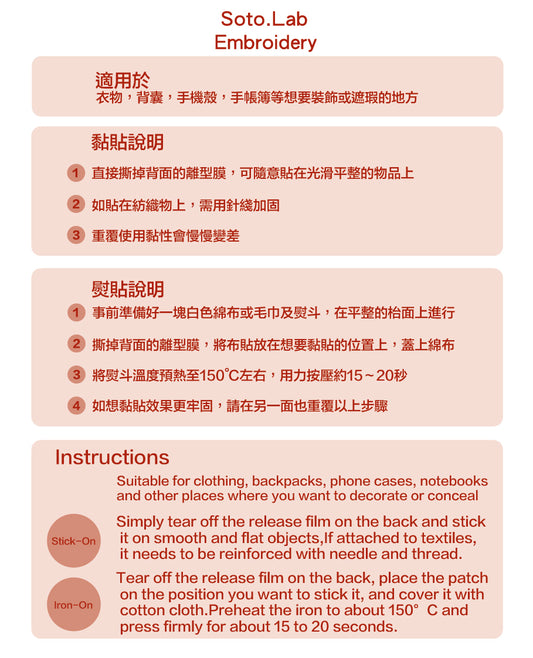 Soto.Lab
Embroidery

適用於
衣物，背囊，手機殼，手帳簿等想要裝飾或遮瑕的地方

黏貼說明

1 直接撕掉背面的離型膜，可隨意貼在光滑平整的物品上

2 如貼在紡織物上，需用針綫加固

3 重覆使用黏性會慢慢變差

熨貼說明

1 事前準備好一塊白色綿布或毛巾及熨斗，在平整的枱面上進行

2 撕掉背面的離型膜，將布貼放在想要黏貼的位置上，蓋上綿布

3 將熨斗溫度預熱至150°C左右，用力按壓約15～20秒

4 如想黏貼效果更牢固，請在另一面也重覆以上步驟

Instructions

Suitable for clothing, backpacks, phone cases, notebooks and other places where you want to decorate or conceal

Stick-On

Simply tear off the release film on the back and stick it on smooth and flat objects,If attached to textiles, it needs to be reinforced with needle and thread.

Iron-On

Tear off the release film on the back, place the patch on the position you want to stick it, and cover it with cotton cloth.Preheat the iron to about 150° C and press firmly for about 15 to 20 seconds.